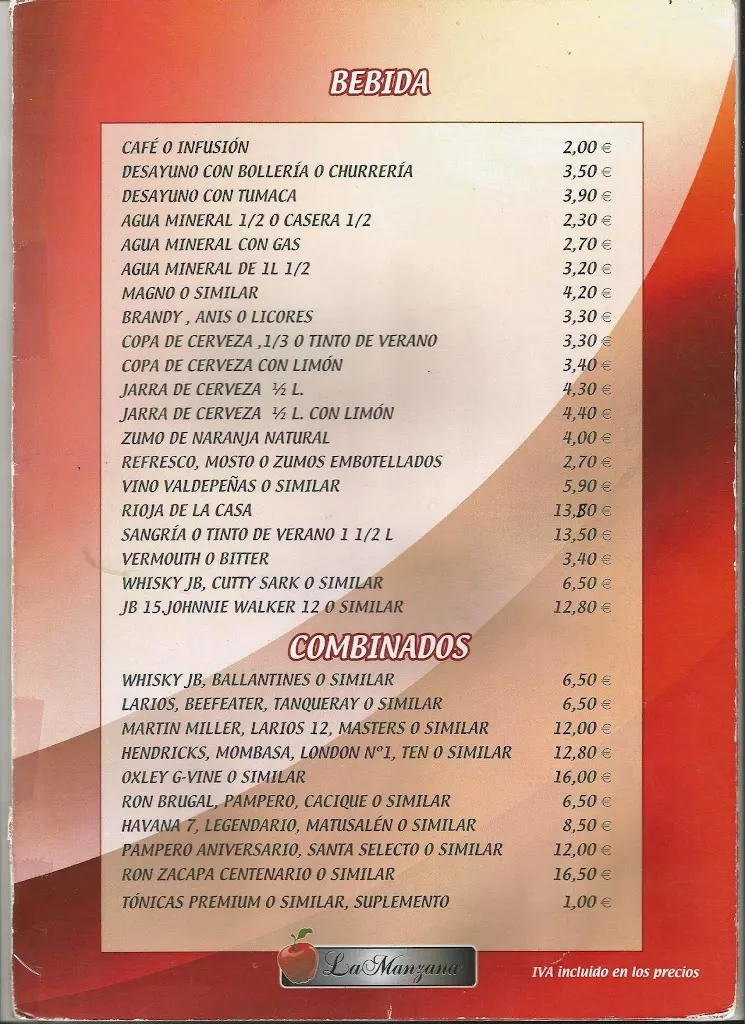 BEBIDA

| | |
|---|---|
| CAFÉ O INFUSIÓN | 2,00 € |
| DESAYUNO CON BOLLERÍA O CHURRERÍA | 3,50 € |
| DESAYUNO CON TUMACA | 3,90 € |
| AGUA MINERAL 1/2 O CASERA 1/2 | 2,30 € |
| AGUA MINERAL CON GAS | 2,70 € |
| AGUA MINERAL DE 1L 1/2 | 3,20 € |
| MAGNO O SIMILAR | 4,20 € |
| BRANDY , ANIS O LICORES | 3,30 € |
| COPA DE CERVEZA ,1/3 O TINTO DE VERANO | 3,30 € |
| COPA DE CERVEZA CON LIMÓN | 3,40 € |
| JARRA DE CERVEZA ½ L. | 4,30 € |
| JARRA DE CERVEZA ½ L. CON LIMÓN | 4,40 € |
| ZUMO DE NARANJA NATURAL | 4,00 € |
| REFRESCO, MOSTO O ZUMOS EMBOTELLADOS | 2,70 € |
| VINO VALDEPEÑAS O SIMILAR | 5,90 € |
| RIOJA DE LA CASA | 13,50 € |
| SANGRÍA O TINTO DE VERANO 1 1/2 L | 13,50 € |
| VERMOUTH O BITTER | 3,40 € |
| WHISKY JB, CUTTY SARK O SIMILAR | 6,50 € |
| JB 15 JOHNNIE WALKER 12 O SIMILAR | 12,80 € |

COMBINADOS

| | |
|---|---|
| WHISKY JB, BALLANTINES O SIMILAR | 6,50 € |
| LARIOS, BEEFEATER, TANQUERAY O SIMILAR | 6,50 € |
| MARTIN MILLER, LARIOS 12, MASTERS O SIMILAR | 12,00 € |
| HENDRICKS, MOMBASA, LONDON Nº1, TEN O SIMILAR | 12,80 € |
| OXLEY G-VINE O SIMILAR | 16,00 € |
| RON BRUGAL, PAMPERO, CACIQUE O SIMILAR | 6,50 € |
| HAVANA 7, LEGENDARIO, MATUSALÉN O SIMILAR | 8,50 € |
| PAMPERO ANIVERSARIO, SANTA SELECTO O SIMILAR | 12,00 € |
| RON ZACAPA CENTENARIO O SIMILAR | 16,50 € |
| TÓNICAS PREMIUM O SIMILAR, SUPLEMENTO | 1,00 € |

LaManzana

IVA incluido en los precios